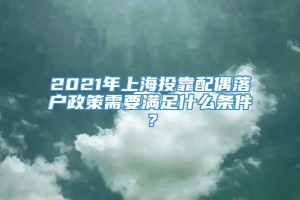 2021年上海投靠配偶落户政策需要满足什么条件?